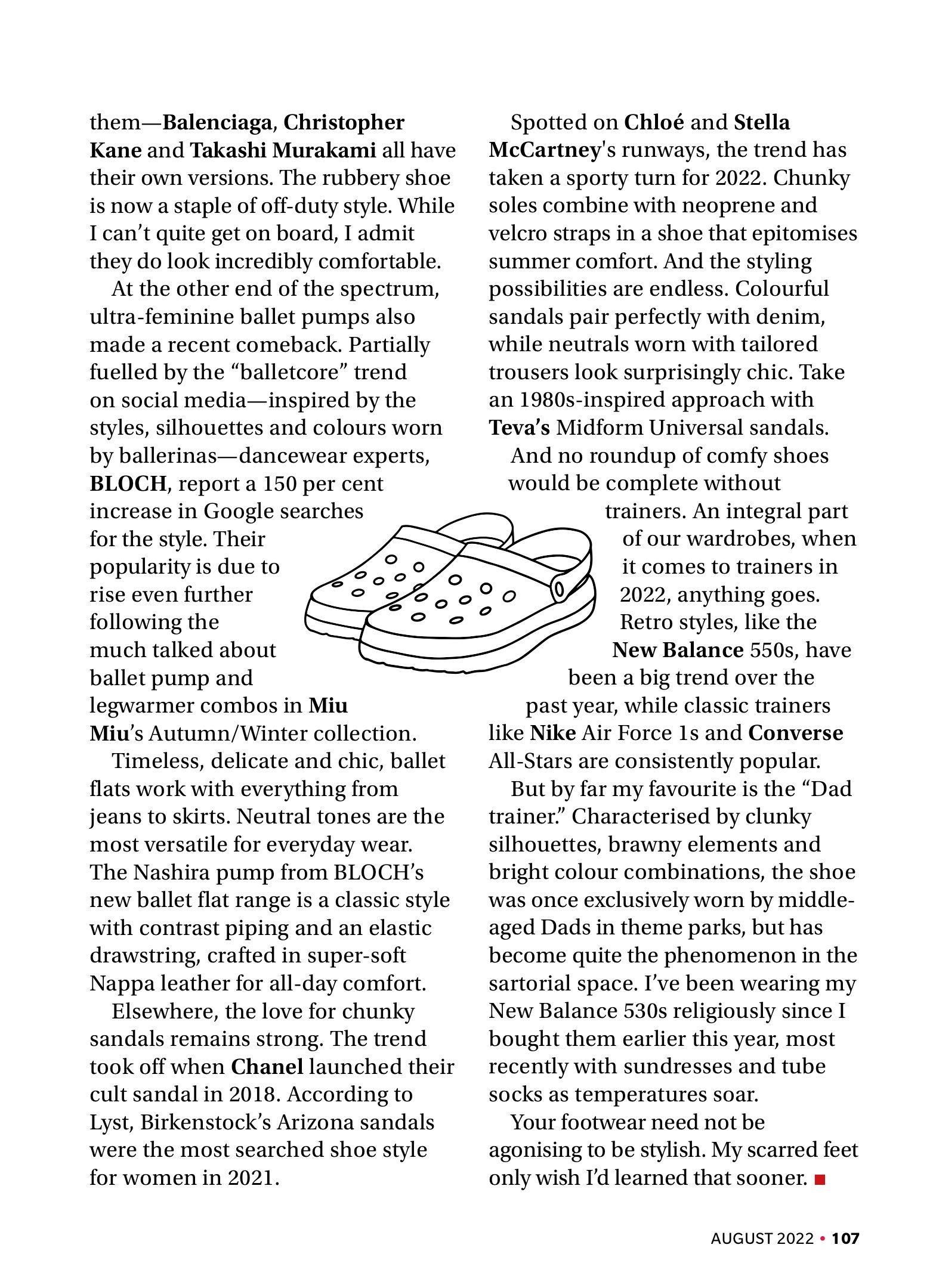 them—Balenciaga, Christopher Kane and Takashi Murakami all have their own versions. The rubbery shoe is now a staple of off-duty style. While I can't quite get on board, I admit they do look incredibly comfortable.

At the other end of the spectrum, ultra-feminine ballet pumps also made a recent comeback. Partially fuelled by the "balletcore" trend on social media—inspired by the styles, silhouettes and colours worn by ballerinas—dancewear experts, BLOCH, report a 150 per cent increase in Google searches for the style. Their popularity is due to rise even further following the much talked about ballet pump and legwarmer combos in Miu Miu's Autumn/Winter collection.

Timeless, delicate and chic, ballet flats work with everything from jeans to skirts. Neutral tones are the most versatile for everyday wear. The Nashira pump from BLOCH's new ballet flat range is a classic style with contrast piping and an elastic drawstring, crafted in super-soft Nappa leather for all-day comfort.

Elsewhere, the love for chunky sandals remains strong. The trend took off when Chanel launched their cult sandal in 2018. According to Lyst, Birkenstock's Arizona sandals were the most searched shoe style for women in 2021.

Spotted on Chloé and Stella McCartney's runways, the trend has taken a sporty turn for 2022. Chunky soles combine with neoprene and velcro straps in a shoe that epitomises summer comfort. And the styling possibilities are endless. Colourful sandals pair perfectly with denim, while neutrals worn with tailored trousers look surprisingly chic. Take an 1980s-inspired approach with Teva's Midform Universal sandals.

And no roundup of comfy shoes would be complete without trainers. An integral part of our wardrobes, when it comes to trainers in 2022, anything goes. Retro styles, like the New Balance 550s, have been a big trend over the past year, while classic trainers like Nike Air Force 1s and Converse All-Stars are consistently popular.

But by far my favourite is the "Dad trainer." Characterised by clunky silhouettes, brawny elements and bright colour combinations, the shoe was once exclusively worn by middle-aged Dads in theme parks, but has become quite the phenomenon in the sartorial space. I've been wearing my New Balance 530s religiously since I bought them earlier this year, most recently with sundresses and tube socks as temperatures soar.

Your footwear need not be agonising to be stylish. My scarred feet only wish I'd learned that sooner. ■

AUGUST 2022 • 107